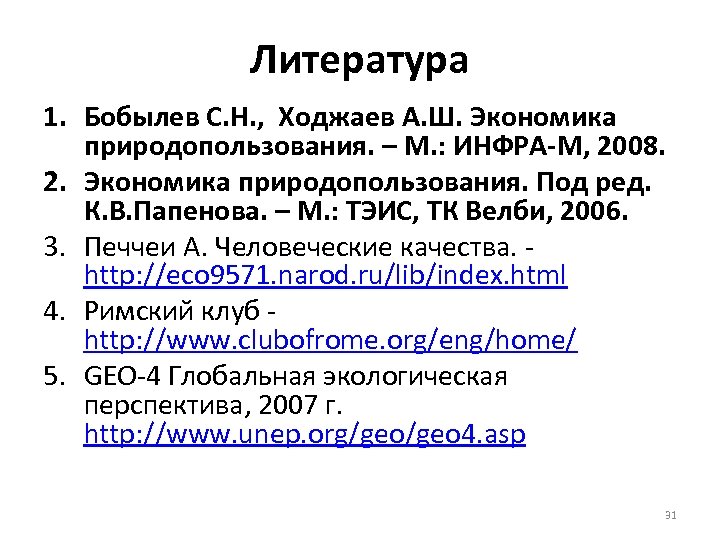 Литература

1. Бобылев С.Н., Ходжаев А.Ш. Экономика природопользования. – М.: ИНФРА-М, 2008.
2. Экономика природопользования. Под ред. К.В.Папенова. – М.: ТЭИС, ТК Велби, 2006.
3. Печчеи А. Человеческие качества. - http://eco9571.narod.ru/lib/index.html
4. Римский клуб - http://www.clubofrome.org/eng/home/
5. GEO-4 Глобальная экологическая перспектива, 2007 г. http://www.unep.org/geo/geo4.asp

31